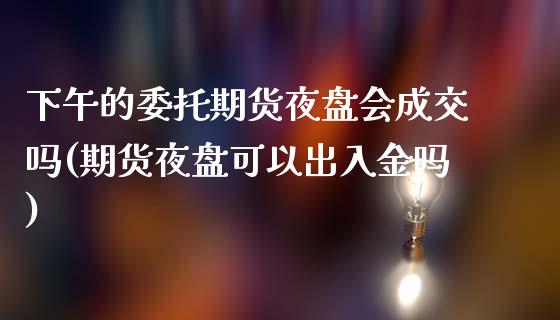 下午的委托期货夜盘会成交吗(期货夜盘可以出入金吗)